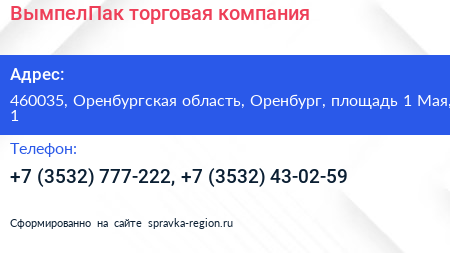 ВымпелПак торговая компания

Адрес:

460035, Оренбургская область, Оренбург, площадь 1 Мая, 1

Телефон:

+7 (3532) 777-222, +7 (3532) 43-02-59

Сформированно на сайте spravka-region.ru